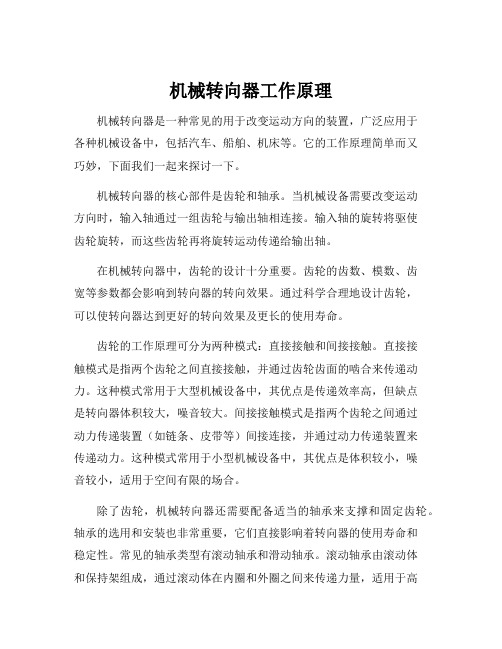 机械转向器工作原理

机械转向器是一种常见的用于改变运动方向的装置，广泛应用于各种机械设备中，包括汽车、船舶、机床等。它的工作原理简单而又巧妙，下面我们一起来探讨一下。

机械转向器的核心部件是齿轮和轴承。当机械设备需要改变运动方向时，输入轴通过一组齿轮与输出轴相连接。输入轴的旋转将驱使齿轮旋转，而这些齿轮再将旋转运动传递给输出轴。

在机械转向器中，齿轮的设计十分重要。齿轮的齿数、模数、齿宽等参数都会影响到转向器的转向效果。通过科学合理地设计齿轮，可以使转向器达到更好的转向效果及更长的使用寿命。

齿轮的工作原理可分为两种模式：直接接触和间接接触。直接接触模式是指两个齿轮之间直接接触，并通过齿轮齿面的啮合来传递动力。这种模式常用于大型机械设备中，其优点是传递效率高，但缺点是转向器体积较大，噪音较大。间接接触模式是指两个齿轮之间通过动力传递装置（如链条、皮带等）间接连接，并通过动力传递装置来传递动力。这种模式常用于小型机械设备中，其优点是体积较小，噪音较小，适用于空间有限的场合。

除了齿轮，机械转向器还需要配备适当的轴承来支撑和固定齿轮。轴承的选用和安装也非常重要，它们直接影响着转向器的使用寿命和稳定性。常见的轴承类型有滚动轴承和滑动轴承。滚动轴承由滚动体和保持架组成，通过滚动体在内圈和外圈之间来传递力量，适用于高